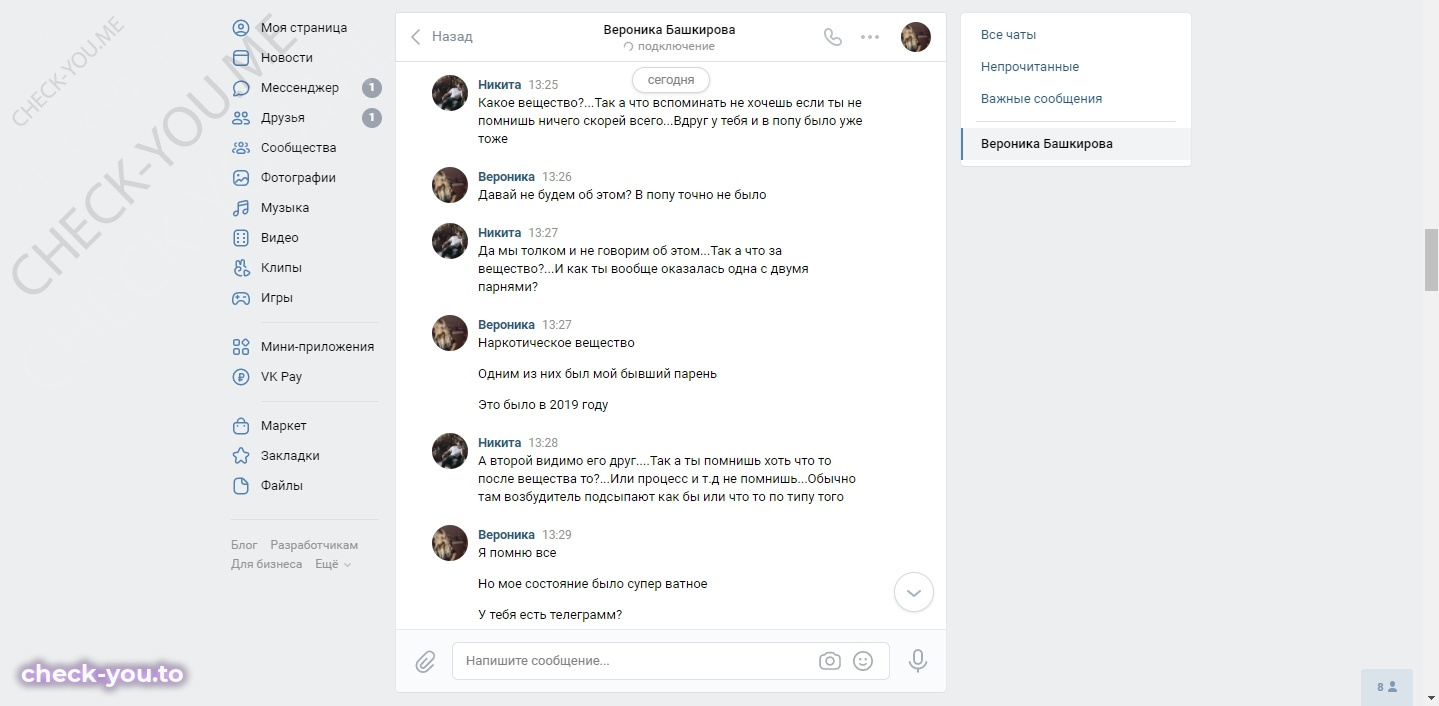 CHECK-YOU.ME

CHECK-YOU.ME

Моя страница
Новости
Мессенджер 1
Друзья 1
Сообщества
Фотографии
Музыка
Видео
Клипы
Игры

Мини-приложения
VK Pay

Маркет
Закладки
Файлы

Блог Разработчикам
Для бизнеса Ещё

Назад
Вероника Башкирова
подключение

сегодня

Никита 13:25
Какое вещество?...Так а что вспоминать не хочешь если ты не помнишь ничего скорей всего...Вдруг у тебя и в попу было уже тоже

Вероника 13:26
Давай не будем об этом? В попу точно не было

Никита 13:27
Да мы толком и не говорим об этом...Так а что за вещество?...И как ты вообще оказалась одна с двумя парнями?

Вероника 13:27
Наркотическое вещество

Одним из них был мой бывший парень

Это было в 2019 году

Никита 13:28
А второй видимо его друг....Так а ты помнишь хоть что то после вещества то?...Или процесс и т.д не помнишь...Обычно там возбудитель подсыпают как бы или что то по типу того

Вероника 13:29
Я помню все

Но мое состояние было супер ватное

У тебя есть телеграмм?

Напишите сообщение...

Все чаты
Непрочитанные
Важные сообщения
Вероника Башкирова

check-you.to

8